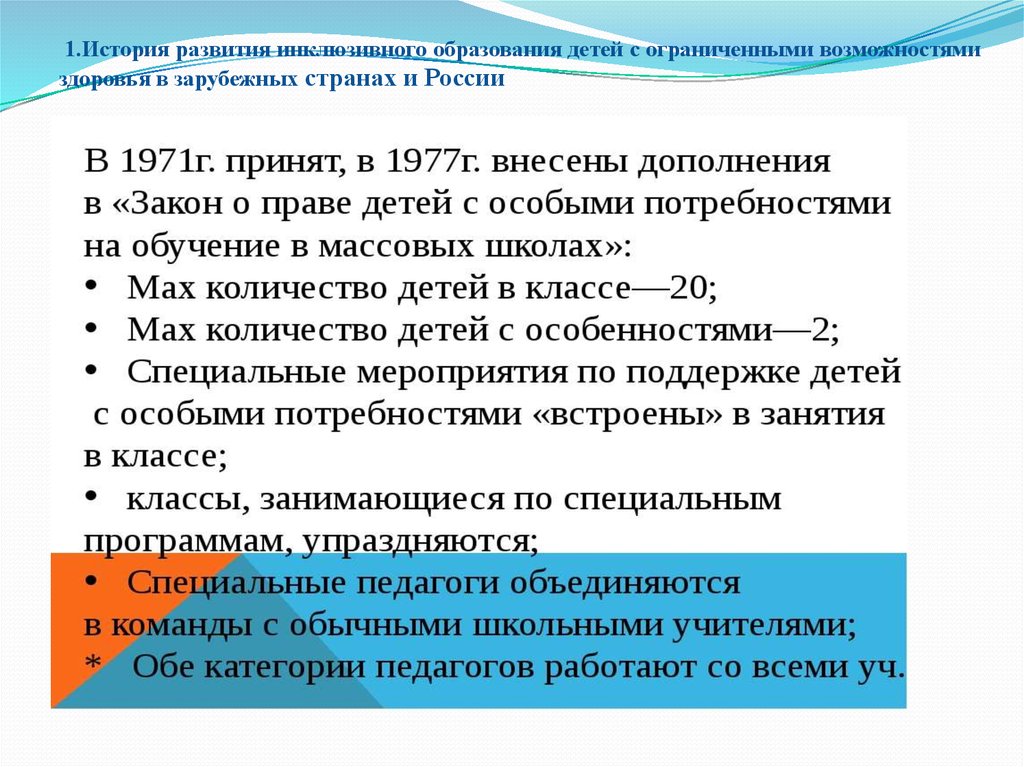 1.История развития инклюзивного образования детей с ограниченными возможностями здоровья в зарубежных странах и России

В 1971г. принят, в 1977г. внесены дополнения в «Закон о праве детей с особыми потребностями на обучение в массовых школах»:
• Max количество детей в классе—20;
• Max количество детей с особенностями—2;
• Специальные мероприятия по поддержке детей с особыми потребностями «встроены» в занятия в классе;
• классы, занимающиеся по специальным программам, упраздняются;
• Специальные педагоги объединяются в команды с обычными школьными учителями;
* Обе категории педагогов работают со всеми уч.